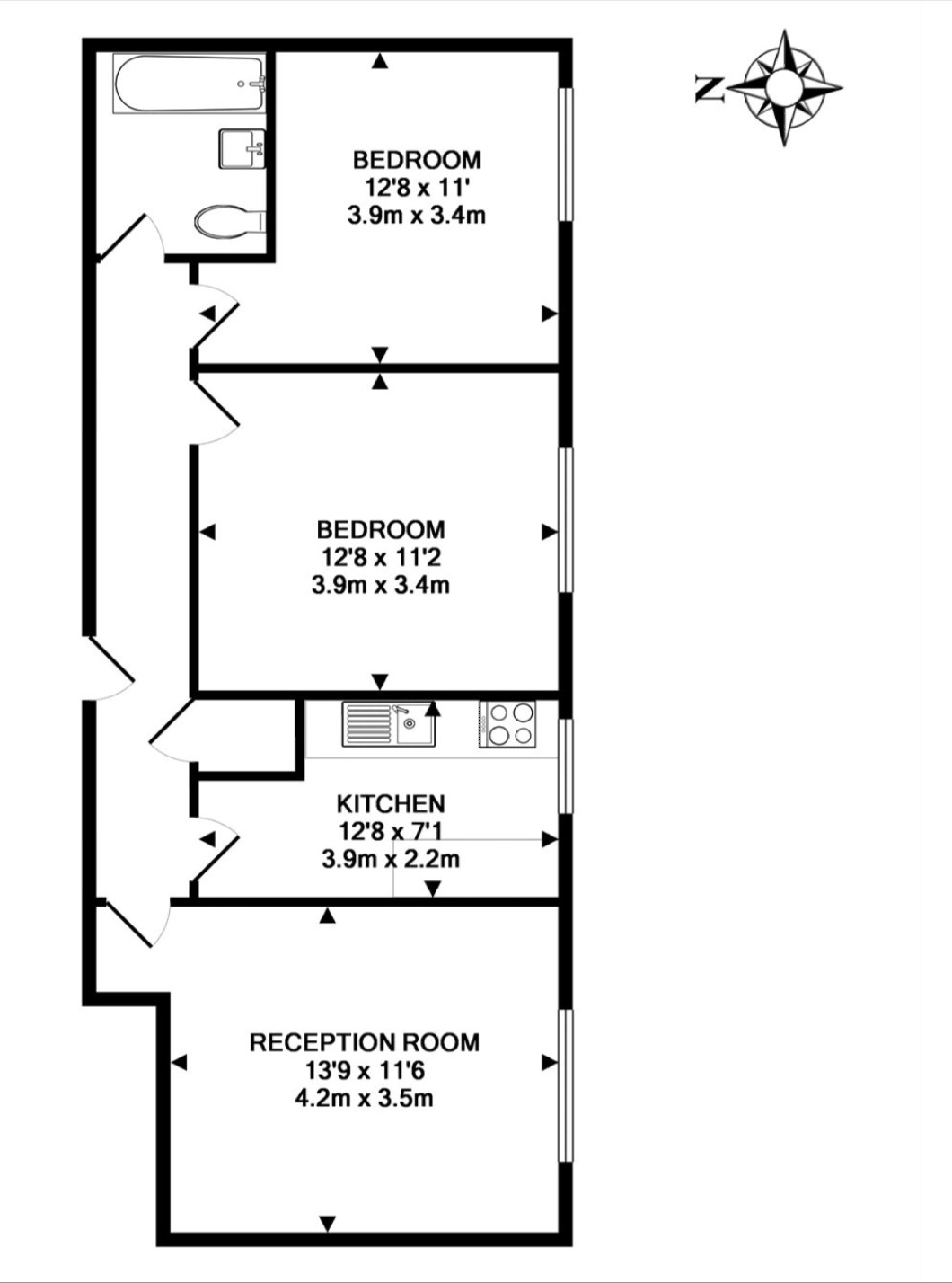 N

BEDROOM
12'8 x 11'
3.9m x 3.4m

BEDROOM
12'8 x 11'2
3.9m x 3.4m

KITCHEN
12'8 x 7'1
3.9m x 2.2m

RECEPTION ROOM
13'9 x 11'6
4.2m x 3.5m